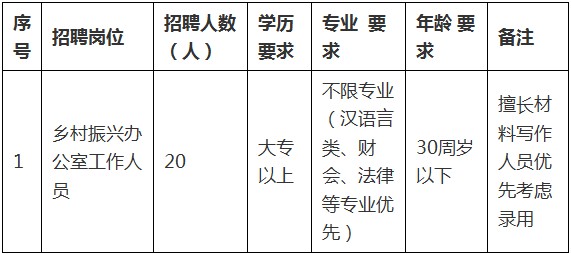 | 序号 | 招聘岗位 | 招聘人数（人） | 学历要求 | 专业 要求 | 年龄 要求 | 备注 |
|---|---|---|---|---|---|---|
| 1 | 乡村振兴办公室工作人员 | 20 | 大专以上 | 不限专业（汉语言类、财会、法律等专业优先） | 30周岁以下 | 擅长材料写作人员优先考虑录用 |